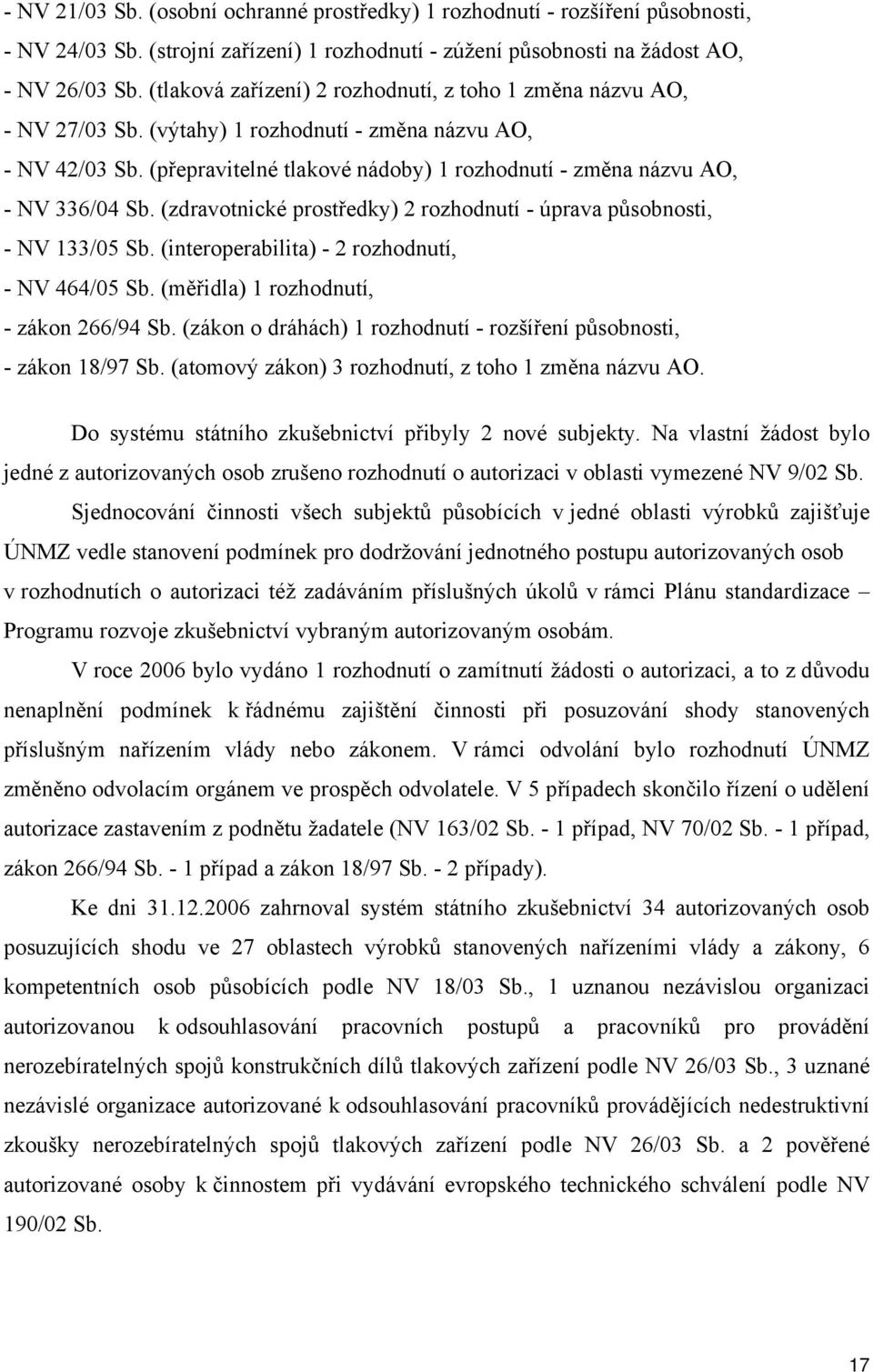 - NV 21/03 Sb. (osobní ochranné prostředky) 1 rozhodnutí - rozšíření působnosti,
- NV 24/03 Sb. (strojní zařízení) 1 rozhodnutí - zúžení působnosti na žádost AO,
- NV 26/03 Sb. (tlaková zařízení) 2 rozhodnutí, z toho 1 změna názvu AO,
- NV 27/03 Sb. (výtahy) 1 rozhodnutí - změna názvu AO,
- NV 42/03 Sb. (přepravitelné tlakové nádoby) 1 rozhodnutí - změna názvu AO,
- NV 336/04 Sb. (zdravotnické prostředky) 2 rozhodnutí - úprava působnosti,
- NV 133/05 Sb. (interoperabilita) - 2 rozhodnutí,
- NV 464/05 Sb. (měřidla) 1 rozhodnutí,
- zákon 266/94 Sb. (zákon o dráhách) 1 rozhodnutí - rozšíření působnosti,
- zákon 18/97 Sb. (atomový zákon) 3 rozhodnutí, z toho 1 změna názvu AO.

Do systému státního zkušebnictví přibyly 2 nové subjekty. Na vlastní žádost bylo jedné z autorizovaných osob zrušeno rozhodnutí o autorizaci v oblasti vymezené NV 9/02 Sb.

Sjednocování činnosti všech subjektů působících v jedné oblasti výrobků zajišťuje ÚNMZ vedle stanovení podmínek pro dodržování jednotného postupu autorizovaných osob v rozhodnutích o autorizaci též zadáváním příslušných úkolů v rámci Plánu standardizace – Programu rozvoje zkušebnictví vybraným autorizovaným osobám.

V roce 2006 bylo vydáno 1 rozhodnutí o zamítnutí žádosti o autorizaci, a to z důvodu nenaplnění podmínek k řádnému zajištění činnosti při posuzování shody stanovených příslušným nařízením vlády nebo zákonem. V rámci odvolání bylo rozhodnutí ÚNMZ změněno odvolacím orgánem ve prospěch odvolatele. V 5 případech skončilo řízení o udělení autorizace zastavením z podnětu žadatele (NV 163/02 Sb. - 1 případ, NV 70/02 Sb. - 1 případ, zákon 266/94 Sb. - 1 případ a zákon 18/97 Sb. - 2 případy).

Ke dni 31.12.2006 zahrnoval systém státního zkušebnictví 34 autorizovaných osob posuzujících shodu ve 27 oblastech výrobků stanovených nařízeními vlády a zákony, 6 kompetentních osob působících podle NV 18/03 Sb., 1 uznanou nezávislou organizaci autorizovanou k odsouhlasování pracovních postupů a pracovníků pro provádění nerozebíratelných spojů konstrukčních dílů tlakových zařízení podle NV 26/03 Sb., 3 uznané nezávislé organizace autorizované k odsouhlasování pracovníků provádějících nedestruktivní zkoušky nerozebíratelných spojů tlakových zařízení podle NV 26/03 Sb. a 2 pověřené autorizované osoby k činnostem při vydávání evropského technického schválení podle NV 190/02 Sb.

17